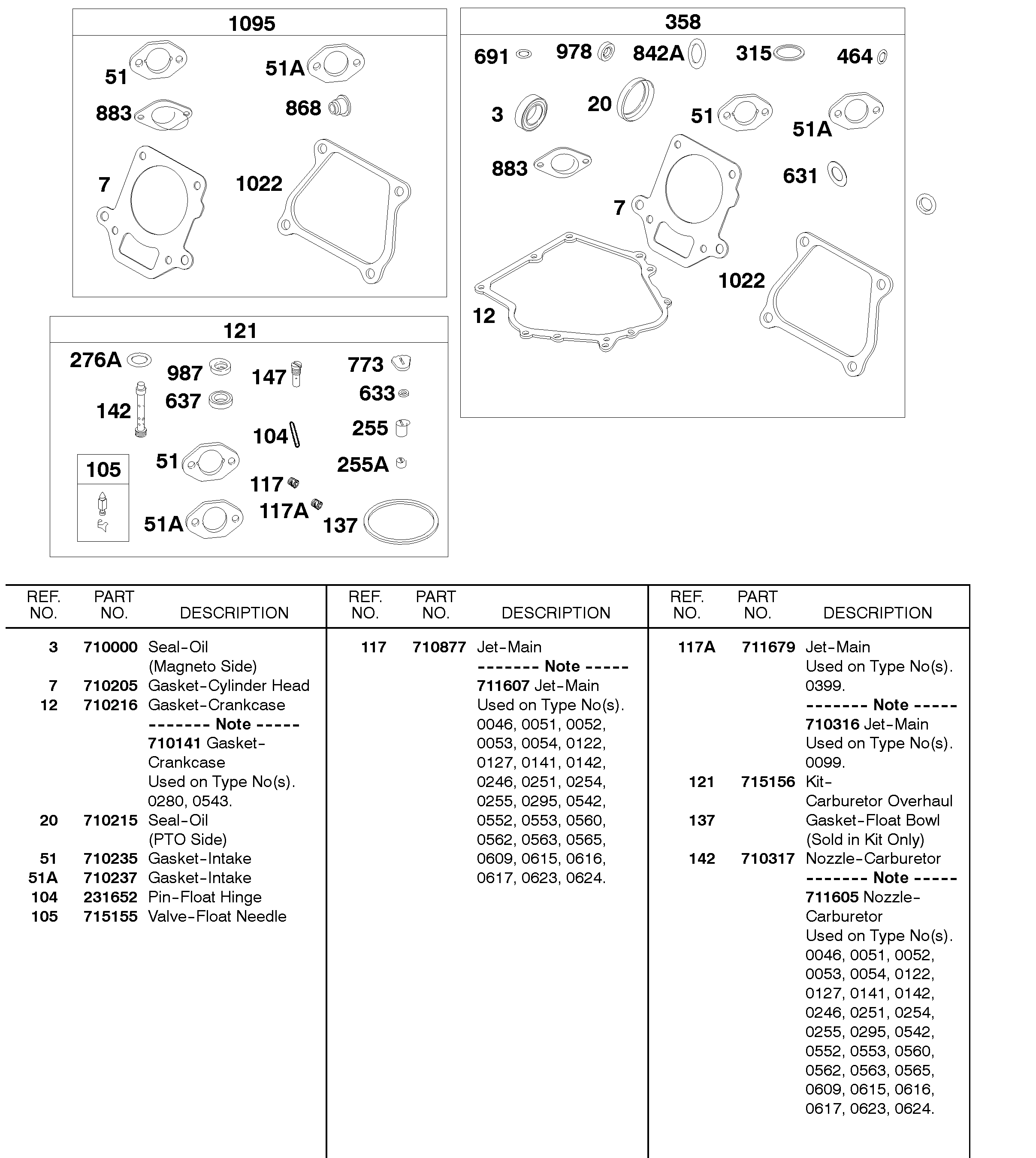 1095

51
51A
883
868
7
1022

358

691
978
842A
315
464
3
20
51
51A
883
631
7
1022
12

121

276A
987
147
773
142
637
633
104
255
105
51
255A
117
51A
117A
137

| REF. NO. | PART NO. | DESCRIPTION |
|---|---|---|
| 3 | 710000 | Seal-Oil (Magneto Side) |
| 7 | 710205 | Gasket-Cylinder Head |
| 12 | 710216 | Gasket-Crankcase -------- Note ----- 710141 Gasket-Crankcase Used on Type No(s). 0280, 0543. |
| 20 | 710215 | Seal-Oil (PTO Side) |
| 51 | 710235 | Gasket-Intake |
| 51A | 710237 | Gasket-Intake |
| 104 | 231652 | Pin-Float Hinge |
| 105 | 715155 | Valve-Float Needle |

| REF. NO. | PART NO. | DESCRIPTION |
|---|---|---|
| 117 | 710877 | Jet-Main -------- Note ----- 711607 Jet-Main Used on Type No(s). 0046, 0051, 0052, 0053, 0054, 0122, 0127, 0141, 0142, 0246, 0251, 0254, 0255, 0295, 0542, 0552, 0553, 0560, 0562, 0563, 0565, 0609, 0615, 0616, 0617, 0623, 0624. |

| REF. NO. | PART NO. | DESCRIPTION |
|---|---|---|
| 117A | 711679 | Jet-Main Used on Type No(s). 0399. -------- Note ----- 710316 Jet-Main Used on Type No(s). 0099. |
| 121 | 715156 | Kit-Carburetor Overhaul |
| 137 | | Gasket-Float Bowl (Sold in Kit Only) |
| 142 | 710317 | Nozzle-Carburetor -------- Note ----- 711605 Nozzle-Carburetor Used on Type No(s). 0046, 0051, 0052, 0053, 0054, 0122, 0127, 0141, 0142, 0246, 0251, 0254, 0255, 0295, 0542, 0552, 0553, 0560, 0562, 0563, 0565, 0609, 0615, 0616, 0617, 0623, 0624. |